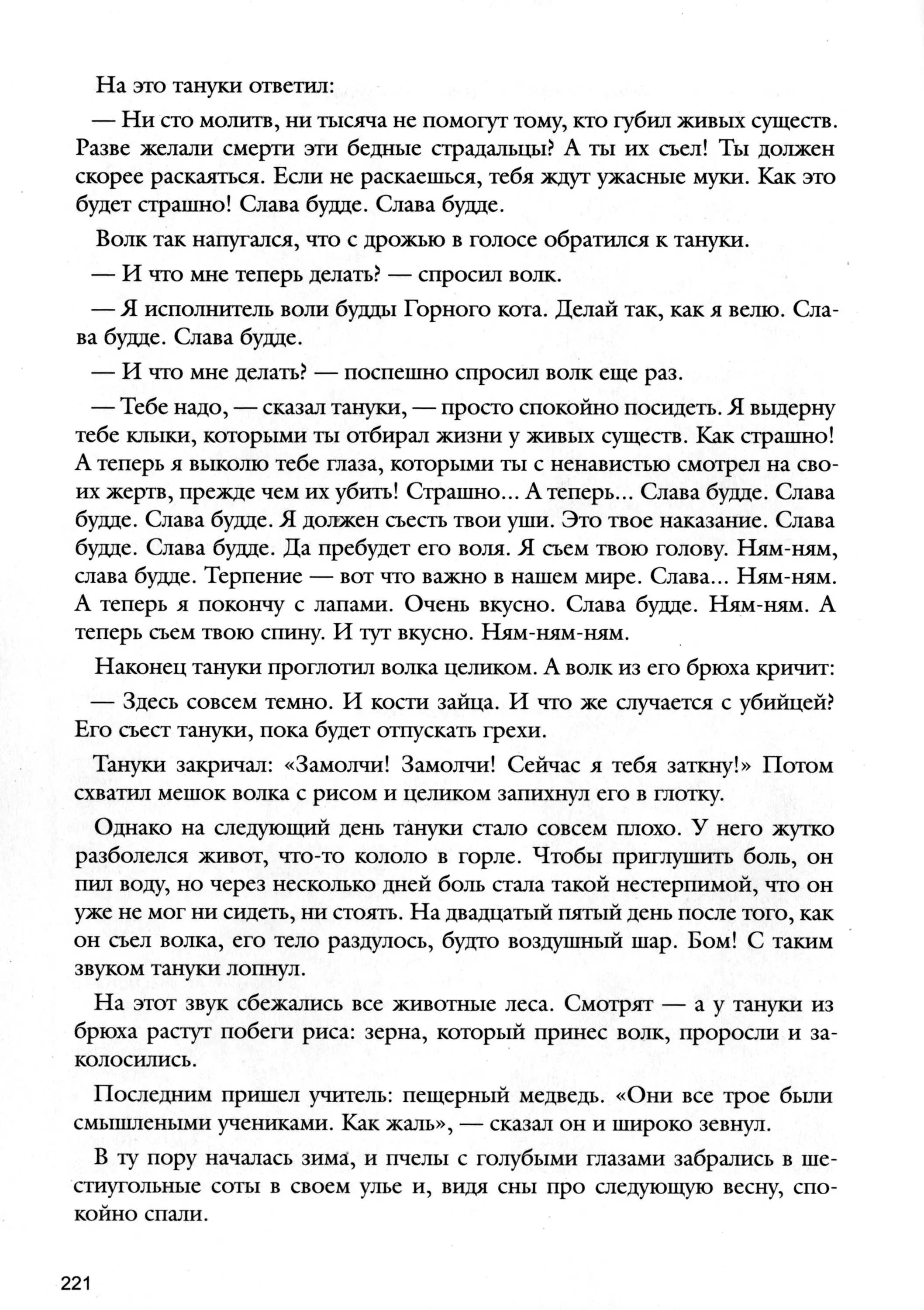 На это тануки ответил:

— Ни сто молитв, ни тысяча не помогут тому, кто губил живых существ. Разве желали смерти эти бедные страдальцы? А ты их съел! Ты должен скорее раскаяться. Если не раскаешься, тебя ждут ужасные муки. Как это будет страшно! Слава будде. Слава будде.

Волк так напугался, что с дрожью в голосе обратился к тануки.

— И что мне теперь делать? — спросил волк.

— Я исполнитель воли будды Горного кота. Делай так, как я велю. Слава будде. Слава будде.

— И что мне делать? — поспешно спросил волк еще раз.

— Тебе надо, — сказал тануки, — просто спокойно посидеть. Я выдерну тебе клыки, которыми ты отбирал жизни у живых существ. Как страшно! А теперь я выколю тебе глаза, которыми ты с ненавистью смотрел на своих жертв, прежде чем их убить! Страшно... А теперь... Слава будде. Слава будде. Слава будде. Я должен съесть твои уши. Это твое наказание. Слава будде. Слава будде. Да пребудет его воля. Я съем твою голову. Ням-ням, слава будде. Терпение — вот что важно в нашем мире. Слава... Ням-ням. А теперь я покончу с лапами. Очень вкусно. Слава будде. Ням-ням. А теперь съем твою спину. И тут вкусно. Ням-ням-ням.

Наконец тануки проглотил волка целиком. А волк из его брюха кричит:

— Здесь совсем темно. И кости зайца. И что же случается с убийцей? Его съест тануки, пока будет отпускать грехи.

Тануки закричал: «Замолчи! Замолчи! Сейчас я тебя заткну!» Потом схватил мешок волка с рисом и целиком запихнул его в глотку.

Однако на следующий день тануки стало совсем плохо. У него жутко разболелся живот, что-то кололо в горле. Чтобы приглушить боль, он пил воду, но через несколько дней боль стала такой нестерпимой, что он уже не мог ни сидеть, ни стоять. На двадцатый пятый день после того, как он съел волка, его тело раздулось, будто воздушный шар. Бом! С таким звуком тануки лопнул.

На этот звук сбежались все животные леса. Смотрят — а у тануки из брюха растут побеги риса: зерна, который принес волк, проросли и заколосились.

Последним пришел учитель: пещерный медведь. «Они все трое были смышлеными учениками. Как жаль», — сказал он и широко зевнул.

В ту пору началась зима, и пчелы с голубыми глазами забрались в шестиугольные соты в своем улье и, видя сны про следующую весну, спокойно спали.

221